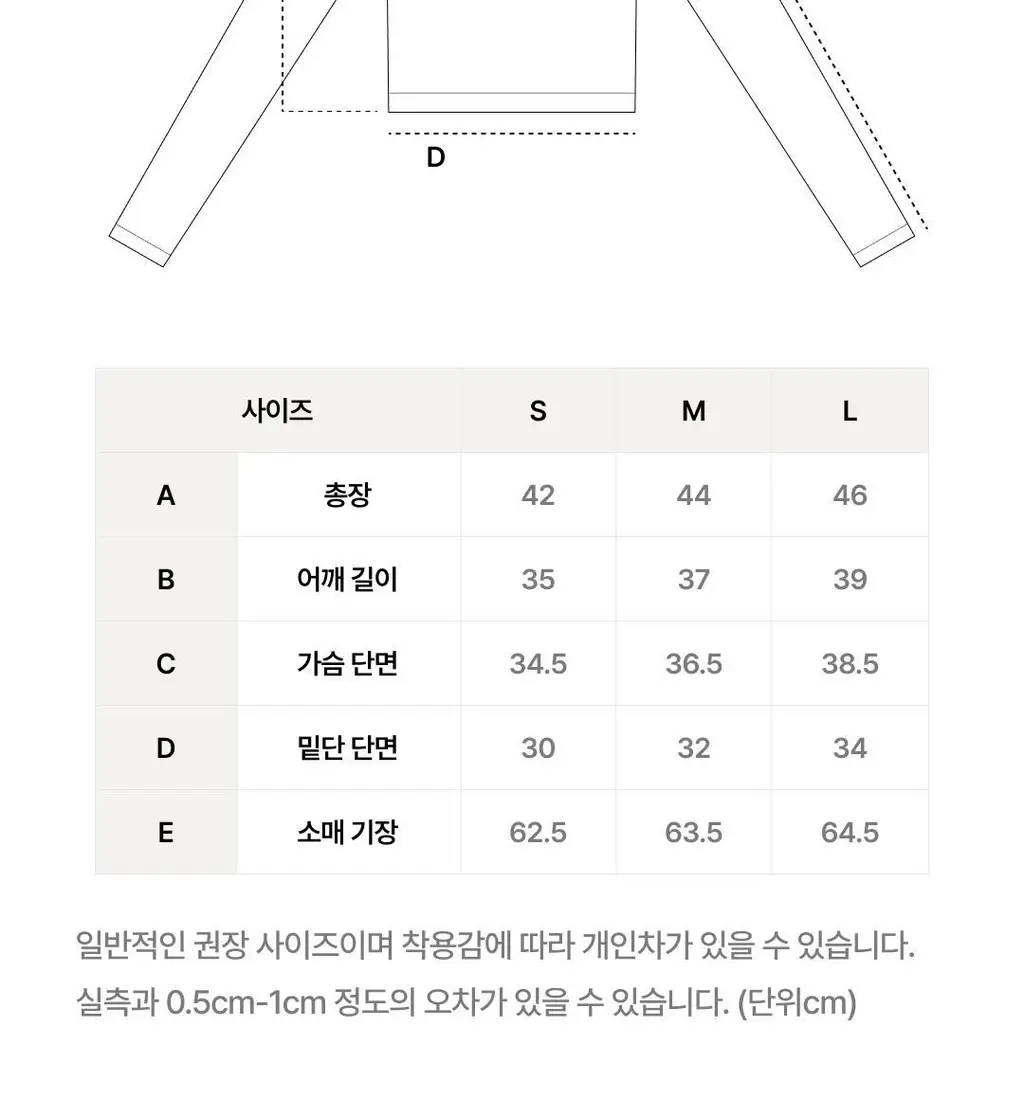 D

| 사이즈 | | S | M | L |
|---|---|---|---|---|
| A | 총장 | 42 | 44 | 46 |
| B | 어깨 길이 | 35 | 37 | 39 |
| C | 가슴 단면 | 34.5 | 36.5 | 38.5 |
| D | 밑단 단면 | 30 | 32 | 34 |
| E | 소매 기장 | 62.5 | 63.5 | 64.5 |

일반적인 권장 사이즈이며 착용감에 따라 개인차가 있을 수 있습니다.
실측과 0.5cm-1cm 정도의 오차가 있을 수 있습니다. (단위cm)